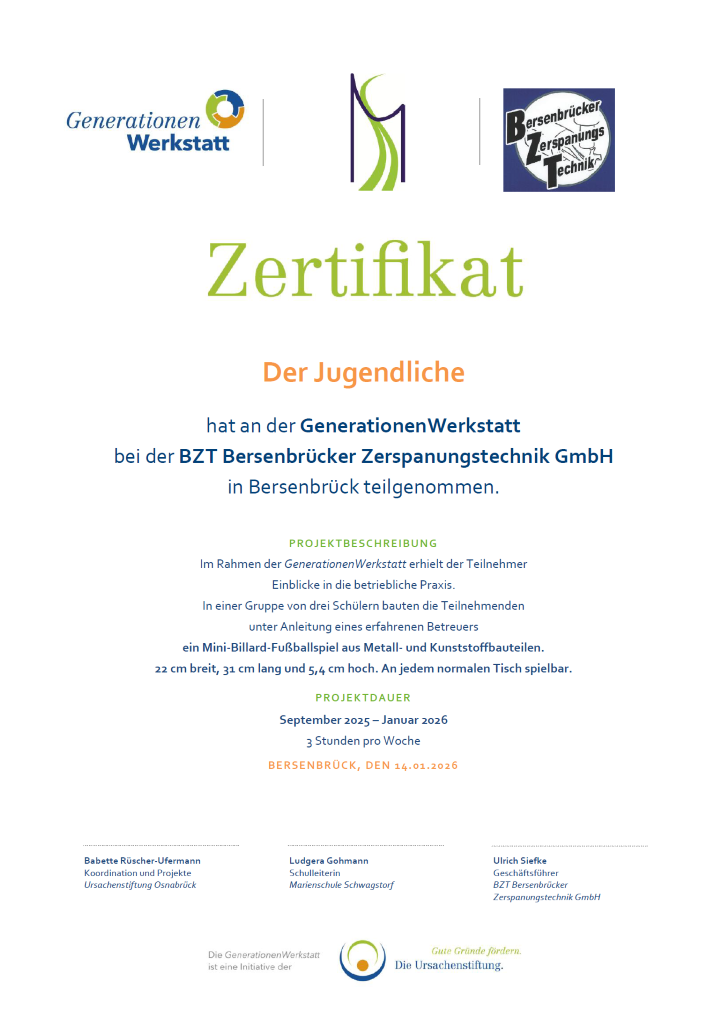 Generationen Werkstatt

Bersenbrücker Zerspanungs Technik

Zertifikat

Der Jugendliche

hat an der GenerationenWerkstatt bei der BZT Bersenbrücker Zerspanungstechnik GmbH in Bersenbrück teilgenommen.

PROJEKTBESCHREIBUNG

Im Rahmen der GenerationenWerkstatt erhielt der Teilnehmer Einblicke in die betriebliche Praxis. In einer Gruppe von drei Schülern bauten die Teilnehmenden unter Anleitung eines erfahrenen Betreuers ein Mini-Billard-Fußballspiel aus Metall- und Kunststoffbauteilen. 22 cm breit, 31 cm lang und 5,4 cm hoch. An jedem normalen Tisch spielbar.

PROJEKTDAUER

September 2025 – Januar 2026
3 Stunden pro Woche

BERSENBRÜCK, DEN 14.01.2026

Babette Rüscher-Ufermann
Koordination und Projekte
Ursachenstiftung Osnabrück

Ludgera Gohmann
Schulleiterin
Marienschule Schwagstorf

Ulrich Siefke
Geschäftsführer
BZT Bersenbrücker Zerspanungstechnik GmbH

Die GenerationenWerkstatt ist eine Initiative der

Gute Gründe fördern.
Die Ursachenstiftung.